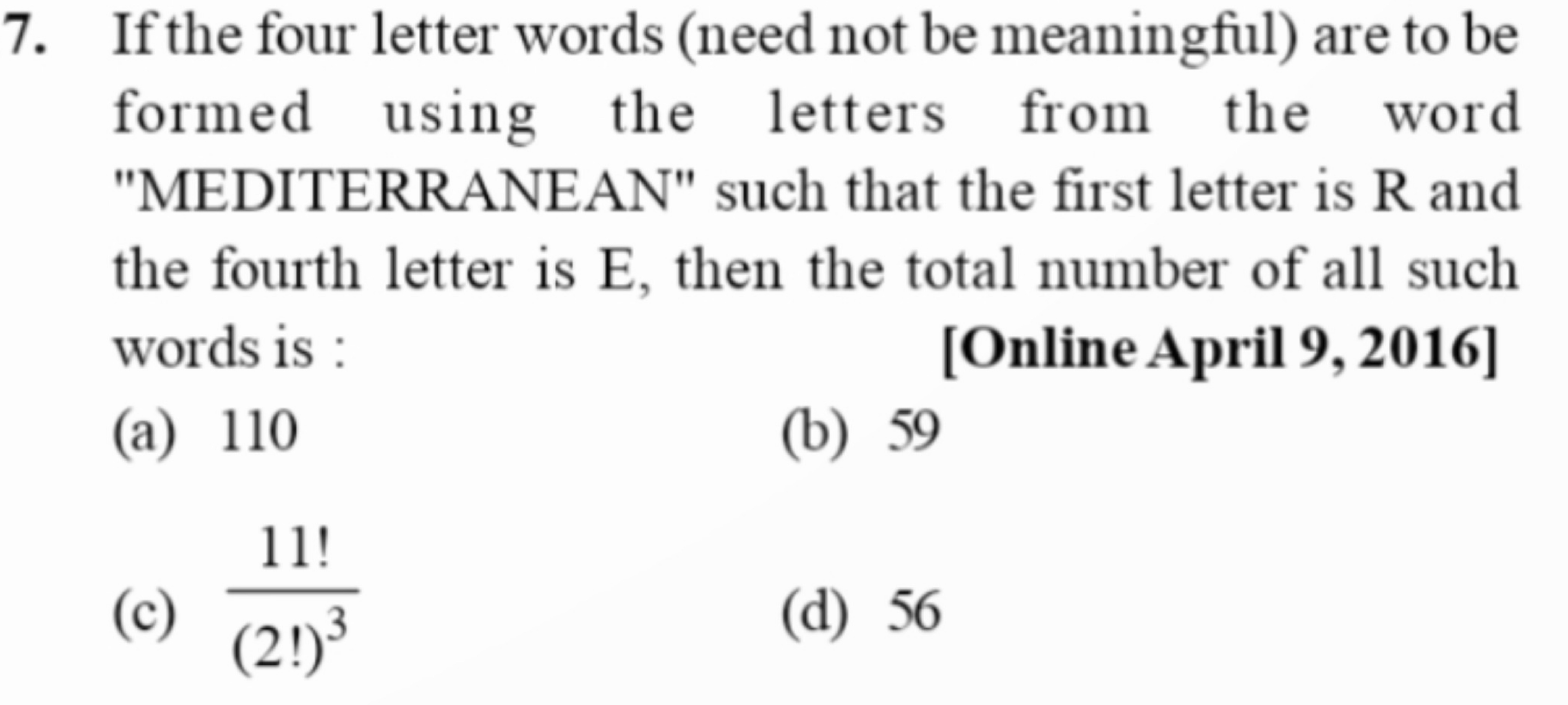 7. If the four letter words (need not be meaningful) are to be formed using the letters from the word "MEDITERRANEAN" such that the first letter is R and the fourth letter is E, then the total number of all such words is : [Online April 9, 2016]

(a) 110
(b) 59
(c) $\frac{11!}{(2!)^3}$
(d) 56